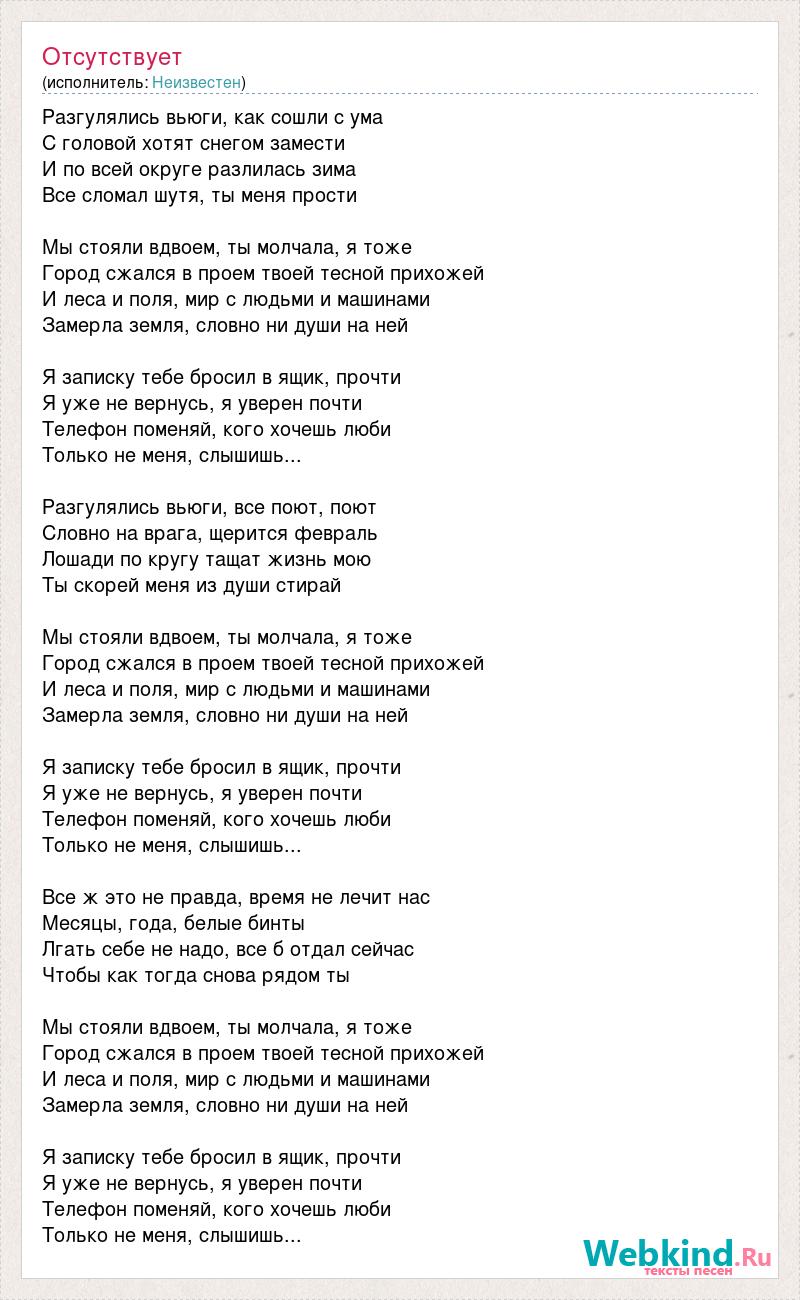 Отсутствует
(исполнитель: Неизвестен)

Разгулялись вьюги, как сошли с ума
С головой хотят снегом замести
И по всей округе разлилась зима
Все сломал шутя, ты меня прости

Мы стояли вдвоем, ты молчала, я тоже
Город сжался в проем твоей тесной прихожей
И леса и поля, мир с людьми и машинами
Замерла земля, словно ни души на ней

Я записку тебе бросил в ящик, прочти
Я уже не вернусь, я уверен почти
Телефон поменяй, кого хочешь люби
Только не меня, слышишь...

Разгулялись вьюги, все поют, поют
Словно на врага, щерится февраль
Лошади по кругу тащат жизнь мою
Ты скорей меня из души стирай

Мы стояли вдвоем, ты молчала, я тоже
Город сжался в проем твоей тесной прихожей
И леса и поля, мир с людьми и машинами
Замерла земля, словно ни души на ней

Я записку тебе бросил в ящик, прочти
Я уже не вернусь, я уверен почти
Телефон поменяй, кого хочешь люби
Только не меня, слышишь...

Все ж это не правда, время не лечит нас
Месяцы, года, белые бинты
Лгать себе не надо, все б отдал сейчас
Чтобы как тогда снова рядом ты

Мы стояли вдвоем, ты молчала, я тоже
Город сжался в проем твоей тесной прихожей
И леса и поля, мир с людьми и машинами
Замерла земля, словно ни души на ней

Я записку тебе бросил в ящик, прочти
Я уже не вернусь, я уверен почти
Телефон поменяй, кого хочешь люби
Только не меня, слышишь...

Webkind.Ru
тексты песен